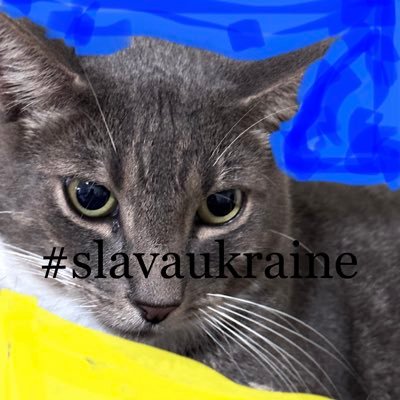 #slavaukraine